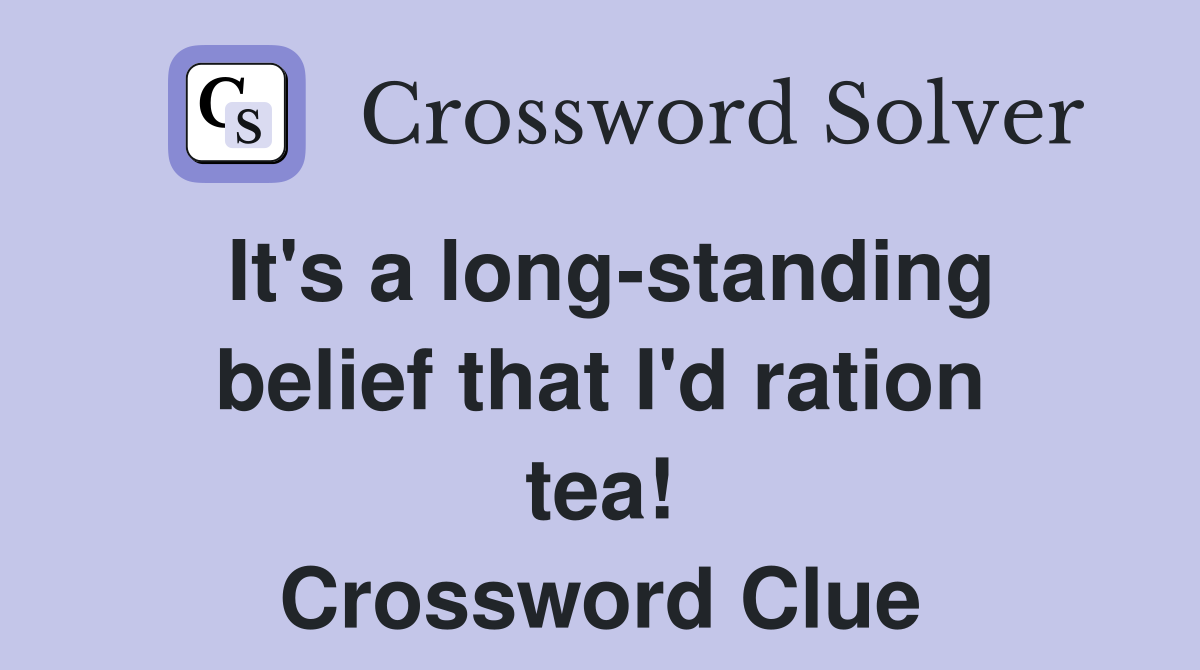 CS Crossword Solver

It's a long-standing belief that I'd ration tea! Crossword Clue